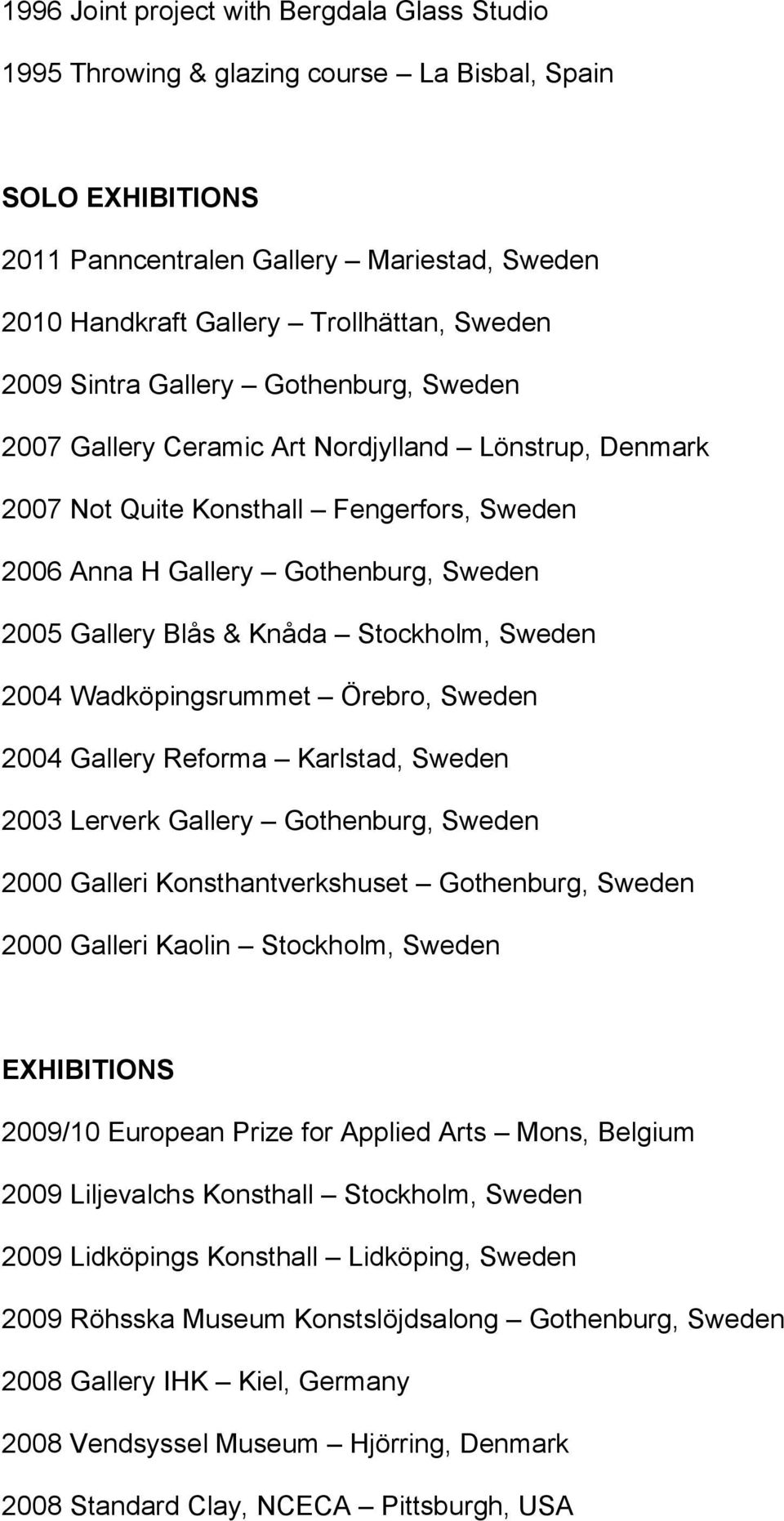 1996 Joint project with Bergdala Glass Studio

1995 Throwing & glazing course – La Bisbal, Spain

SOLO EXHIBITIONS

2011 Panncentralen Gallery – Mariestad, Sweden

2010 Handkraft Gallery – Trollhättan, Sweden

2009 Sintra Gallery – Gothenburg, Sweden

2007 Gallery Ceramic Art Nordjylland – Lönstrup, Denmark

2007 Not Quite Konsthall – Fengerfors, Sweden

2006 Anna H Gallery – Gothenburg, Sweden

2005 Gallery Blås & Knåda – Stockholm, Sweden

2004 Wadköpingsrummet – Örebro, Sweden

2004 Gallery Reforma – Karlstad, Sweden

2003 Lerverk Gallery – Gothenburg, Sweden

2000 Galleri Konsthantverkshuset – Gothenburg, Sweden

2000 Galleri Kaolin – Stockholm, Sweden

EXHIBITIONS

2009/10 European Prize for Applied Arts – Mons, Belgium

2009 Liljevalchs Konsthall – Stockholm, Sweden

2009 Lidköpings Konsthall – Lidköping, Sweden

2009 Röhsska Museum Konstslöjdsalong – Gothenburg, Sweden

2008 Gallery IHK – Kiel, Germany

2008 Vendsyssel Museum – Hjörring, Denmark

2008 Standard Clay, NCECA – Pittsburgh, USA